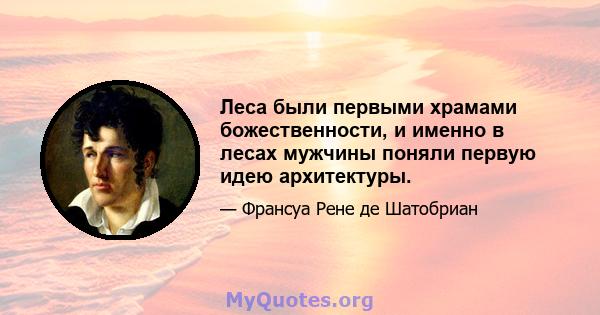 Леса были первыми храмами божественности, и именно в лесах мужчины поняли первую идею архитектуры.

— Франсуа Рене де Шатобриан

MyQuotes.org